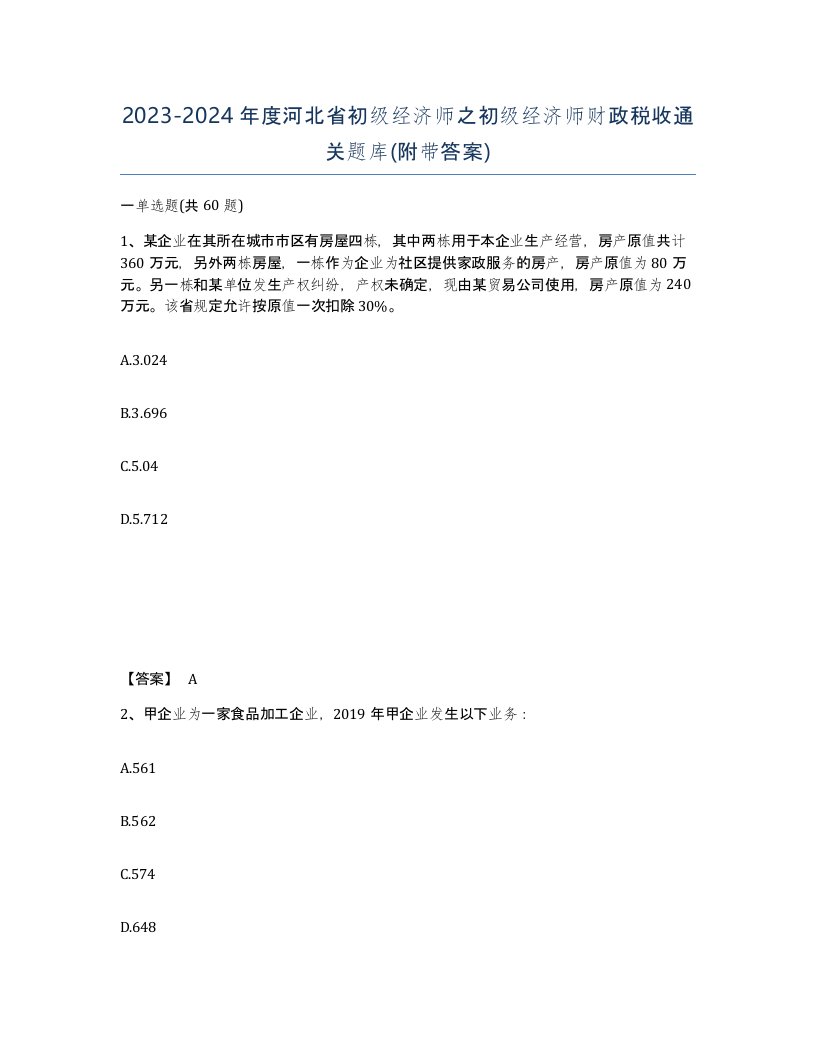 2023-2024年度河北省初级经济师之初级经济师财政税收通关题库(附带答案)

一单选题(共60题)

1、某企业在其所在城市市区有房屋四栋，其中两栋用于本企业生产经营，房产原值共计360万元，另外两栋房屋，一栋作为企业为社区提供家政服务的房产，房产原值为80万元。另一栋和某单位发生产权纠纷，产权未确定，现由某贸易公司使用，房产原值为240万元。该省规定允许按原值一次扣除30%。

A.3.024

B.3.696

C.5.04

D.5.712

【答案】 A

2、甲企业为一家食品加工企业，2019年甲企业发生以下业务：

A.561

B.562

C.574

D.648